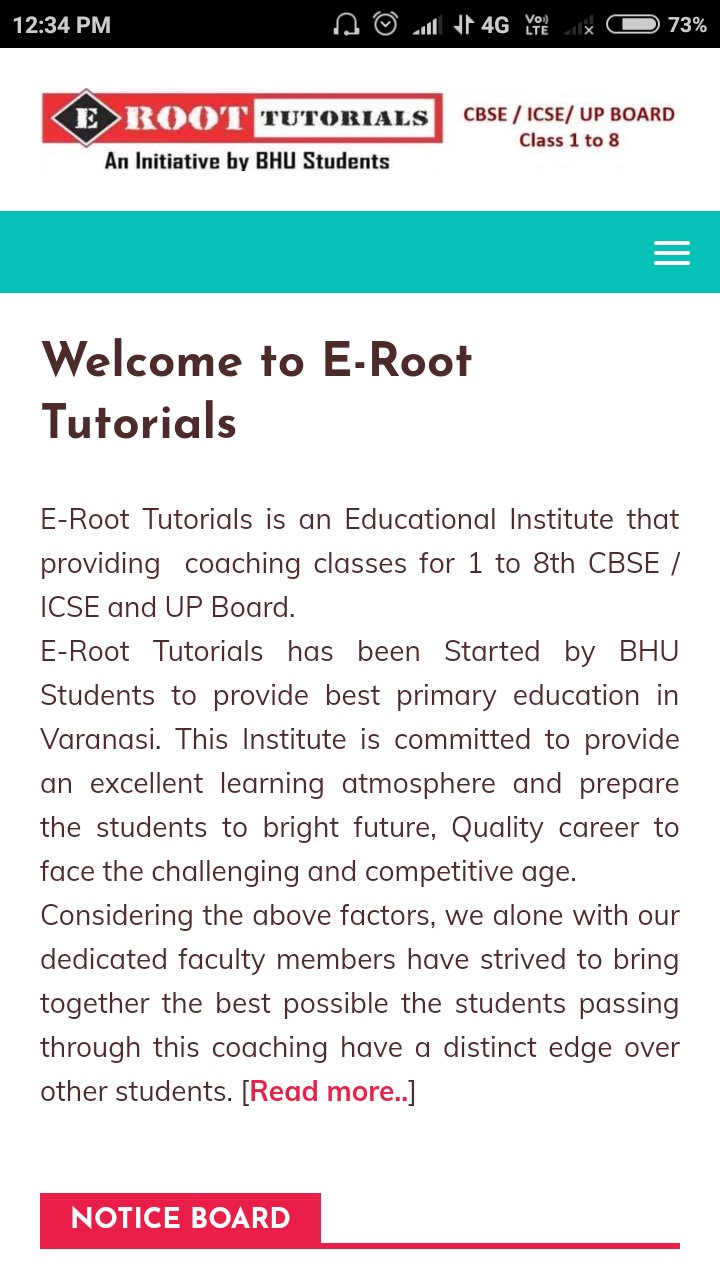 12:34 PM 4G Vo) LTE 73%

E ROOT TUTORIALS
An Initiative by BHU Students

CBSE / ICSE/ UP BOARD
Class 1 to 8

Welcome to E-Root Tutorials

E-Root Tutorials is an Educational Institute that providing coaching classes for 1 to 8th CBSE / ICSE and UP Board.
E-Root Tutorials has been Started by BHU Students to provide best primary education in Varanasi. This Institute is committed to provide an excellent learning atmosphere and prepare the students to bright future, Quality career to face the challenging and competitive age.
Considering the above factors, we alone with our dedicated faculty members have strived to bring together the best possible the students passing through this coaching have a distinct edge over other students. [Read more..]

NOTICE BOARD